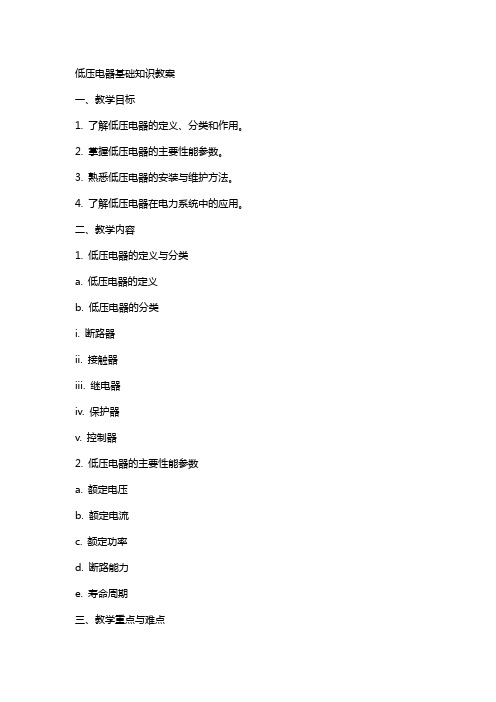 低压电器基础知识教案

一、教学目标

1. 了解低压电器的定义、分类和作用。

2. 掌握低压电器的主要性能参数。

3. 熟悉低压电器的安装与维护方法。

4. 了解低压电器在电力系统中的应用。

二、教学内容

1. 低压电器的定义与分类

a. 低压电器的定义

b. 低压电器的分类

i. 断路器

ii. 接触器

iii. 继电器

iv. 保护器

v. 控制器

2. 低压电器的主要性能参数

a. 额定电压

b. 额定电流

c. 额定功率

d. 断路能力

e. 寿命周期

三、教学重点与难点